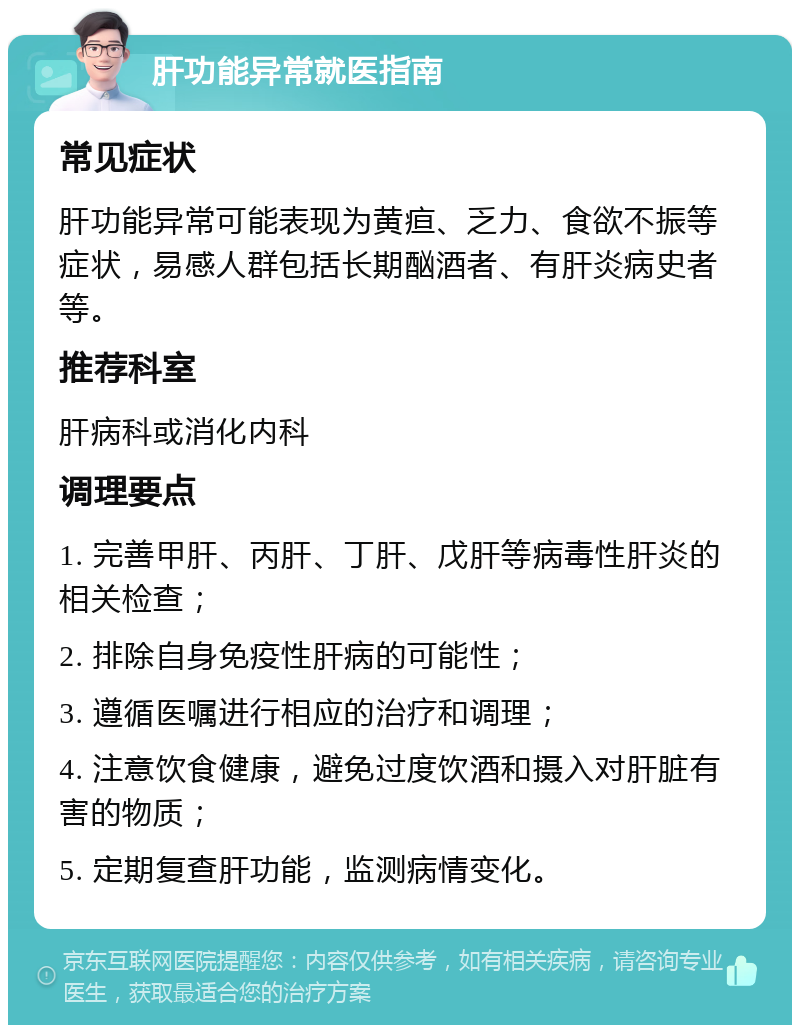 肝功能异常就医指南

常见症状

肝功能异常可能表现为黄疸、乏力、食欲不振等症状，易感人群包括长期酗酒者、有肝炎病史者等。

推荐科室

肝病科或消化内科

调理要点

1. 完善甲肝、丙肝、丁肝、戊肝等病毒性肝炎的相关检查；

2. 排除自身免疫性肝病的可能性；

3. 遵循医嘱进行相应的治疗和调理；

4. 注意饮食健康，避免过度饮酒和摄入对肝脏有害的物质；

5. 定期复查肝功能，监测病情变化。

京东互联网医院提醒您：内容仅供参考，如有相关疾病，请咨询专业医生，获取最适合您的治疗方案